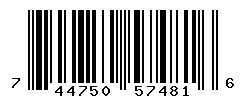 7 44750 57481 6